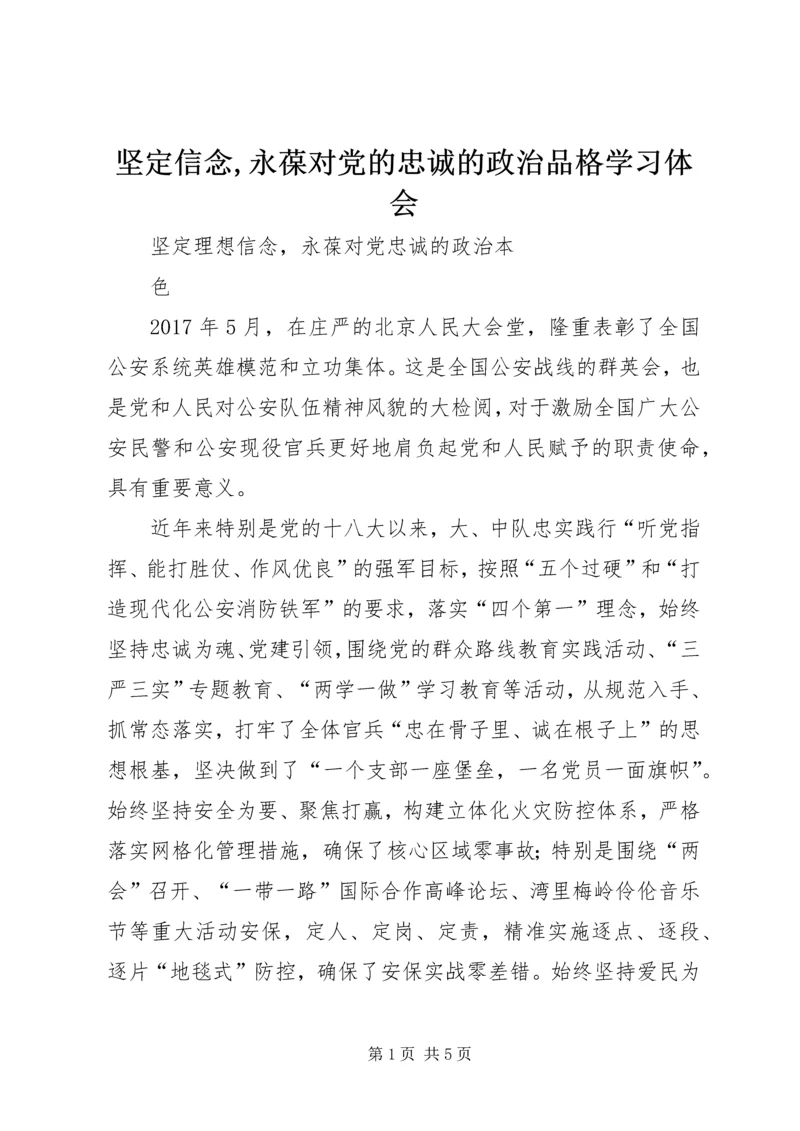 坚定信念,永葆对党的忠诚的政治品格学习体会

坚定理想信念，永葆对党忠诚的政治本色

2017 年 5 月，在庄严的北京人民大会堂，隆重表彰了全国公安系统英雄模范和立功集体。这是全国公安战线的群英会，也是党和人民对公安队伍精神风貌的大检阅，对于激励全国广大公安民警和公安现役官兵更好地肩负起党和人民赋予的职责使命，具有重要意义。

近年来特别是党的十八大以来，大、中队忠实践行“听党指挥、能打胜仗、作风优良”的强军目标，按照“五个过硬”和“打造现代化公安消防铁军”的要求，落实“四个第一”理念，始终坚持忠诚为魂、党建引领，围绕党的群众路线教育实践活动、“三严三实”专题教育、“两学一做”学习教育等活动，从规范入手、抓常态落实，打牢了全体官兵“忠在骨子里、诚在根子上”的思想根基，坚决做到了“一个支部一座堡垒，一名党员一面旗帜”。始终坚持安全为要、聚焦打赢，构建立体化火灾防控体系，严格落实网格化管理措施，确保了核心区域零事故；特别是围绕“两会”召开、“一带一路”国际合作高峰论坛、湾里梅岭伶伦音乐节等重大活动安保，定人、定岗、定责，精准实施逐点、逐段、逐片“地毯式”防控，确保了安保实战零差错。始终坚持爱民为

第 1 页 共 5 页